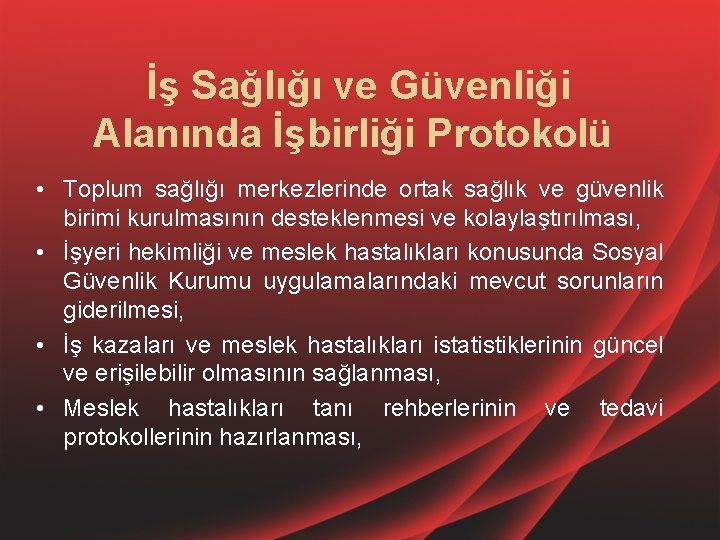 İş Sağlığı ve Güvenliği Alanında İşbirliği Protokolü

• Toplum sağlığı merkezlerinde ortak sağlık ve güvenlik birimi kurulmasının desteklenmesi ve kolaylaştırılması,
• İşyeri hekimliği ve meslek hastalıkları konusunda Sosyal Güvenlik Kurumu uygulamalarındaki mevcut sorunların giderilmesi,
• İş kazaları ve meslek hastalıkları istatistiklerinin güncel ve erişilebilir olmasının sağlanması,
• Meslek hastalıkları tanı rehberlerinin ve tedavi protokollerinin hazırlanması,